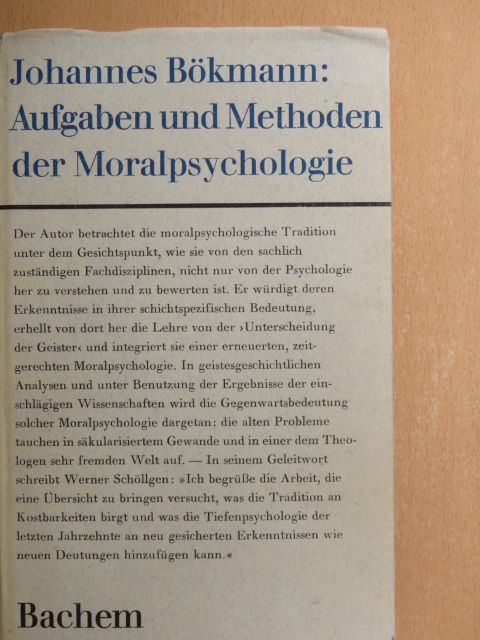 Johannes Bökmann: Aufgaben und Methoden der Moralpsychologie

Der Autor betrachtet die moralpsychologische Tradition unter dem Gesichtspunkt, wie sie von den sachlich zuständigen Fachdisziplinen, nicht nur von der Psychologie her zu verstehen und zu bewerten ist. Er würdigt deren Erkenntnisse in ihrer schichtspezifischen Bedeutung, erhellt von dort her die Lehre von der ›Unterscheidung der Geister‹ und integriert sie einer erneuerten, zeitgerechten Moralpsychologie. In geistesgeschichtlichen Analysen und unter Benutzung der Ergebnisse der einschlägigen Wissenschaften wird die Gegenwartsbedeutung solcher Moralpsychologie dargetan: die alten Probleme tauchen in säkularisiertem Gewande und in einer dem Theologen sehr fremden Welt auf. — In seinem Geleitwort schreibt Werner Schöllgen: »Ich begrüße die Arbeit, die eine Übersicht zu bringen versucht, was die Tradition an Kostbarkeiten birgt und was die Tiefenpsychologie der letzten Jahrzehnte an neu gesicherten Erkenntnissen wie neuen Deutungen hinzufügen kann.«

Bachem